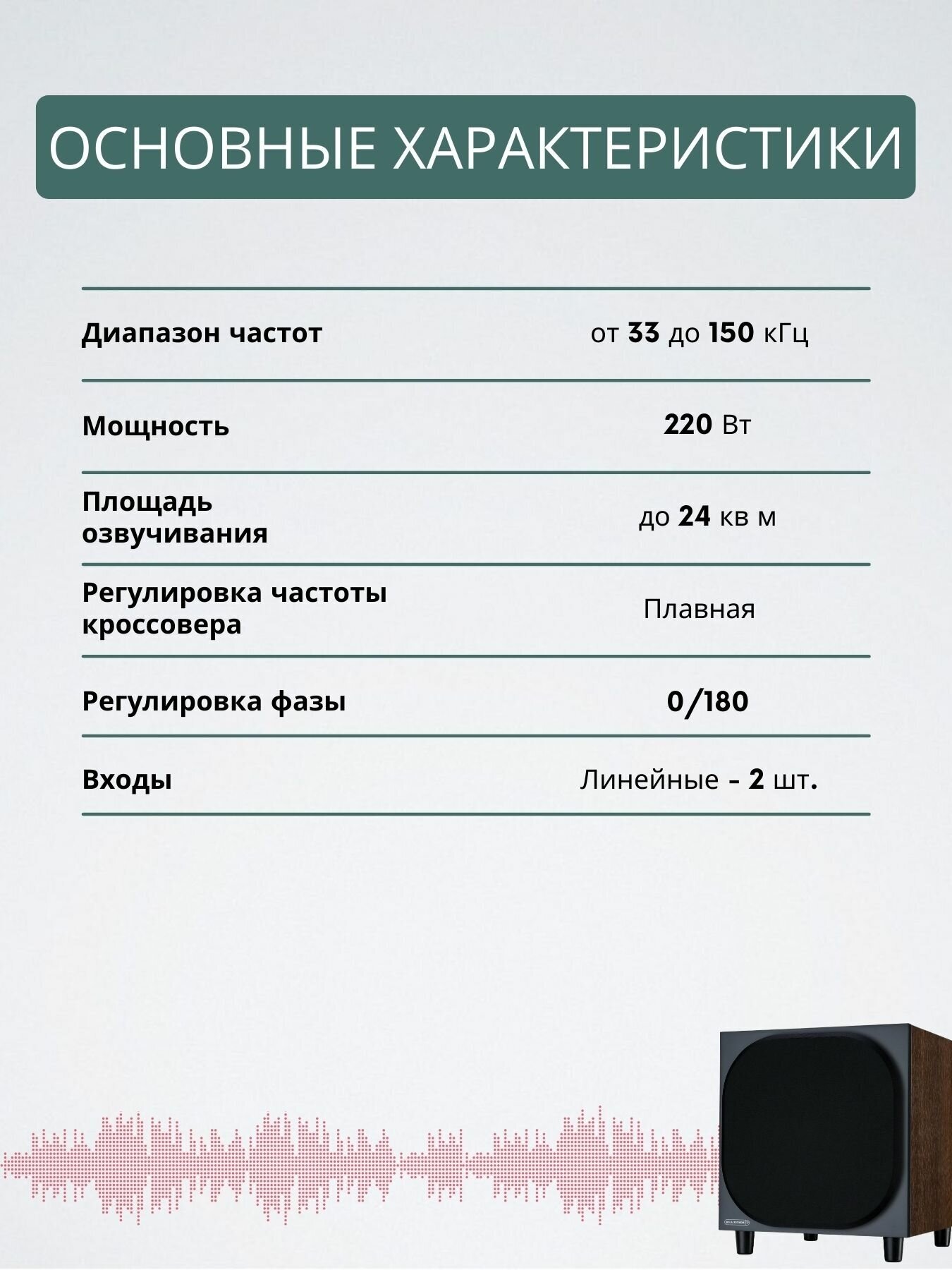 ОСНОВНЫЕ ХАРАКТЕРИСТИКИ

| | |
|---|---|
| Диапазон частот | от 33 до 150 кГц |
| Мощность | 220 Вт |
| Площадь озвучивания | до 24 кв м |
| Регулировка частоты кроссовера | Плавная |
| Регулировка фазы | 0/180 |
| Входы | Линейные - 2 шт. |